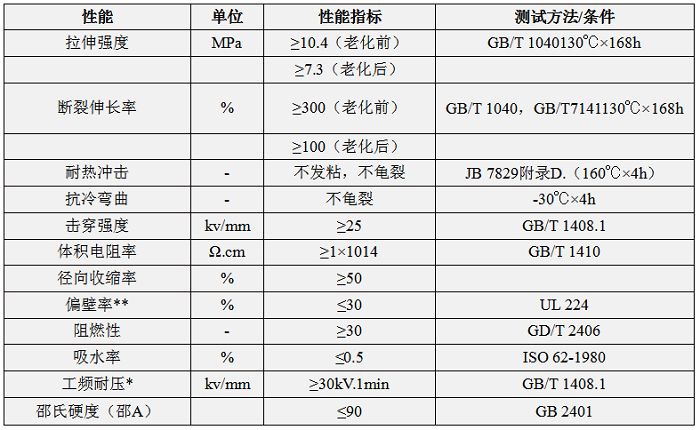 | 性能 | 单位 | 性能指标 | 测试方法/条件 |
|---|---|---|---|
| 拉伸强度 | MPa | ≥10.4（老化前） | GB/T 1040130℃×168h |
|  |  | ≥7.3（老化后） |  |
| 断裂伸长率 | % | ≥300（老化前） | GB/T 1040，GB/T7141130℃×168h |
|  |  | ≥100（老化后） |  |
| 耐热冲击 | - | 不发粘，不龟裂 | JB 7829附录D.（160℃×4h） |
| 抗冷弯曲 | - | 不龟裂 | -30℃×4h |
| 击穿强度 | kv/mm | ≥25 | GB/T 1408.1 |
| 体积电阻率 | Ω.cm | ≥1×1014 | GB/T 1410 |
| 径向收缩率 | % | ≥50 |  |
| 偏壁率** | % | ≤30 | UL 224 |
| 阻燃性 | - | ≥30 | GD/T 2406 |
| 吸水率 | % | ≤0.5 | ISO 62-1980 |
| 工频耐压* | kv/mm | ≥30kV.1min | GB/T 1408.1 |
| 邵氏硬度（邵A） |  | ≤90 | GB 2401 |